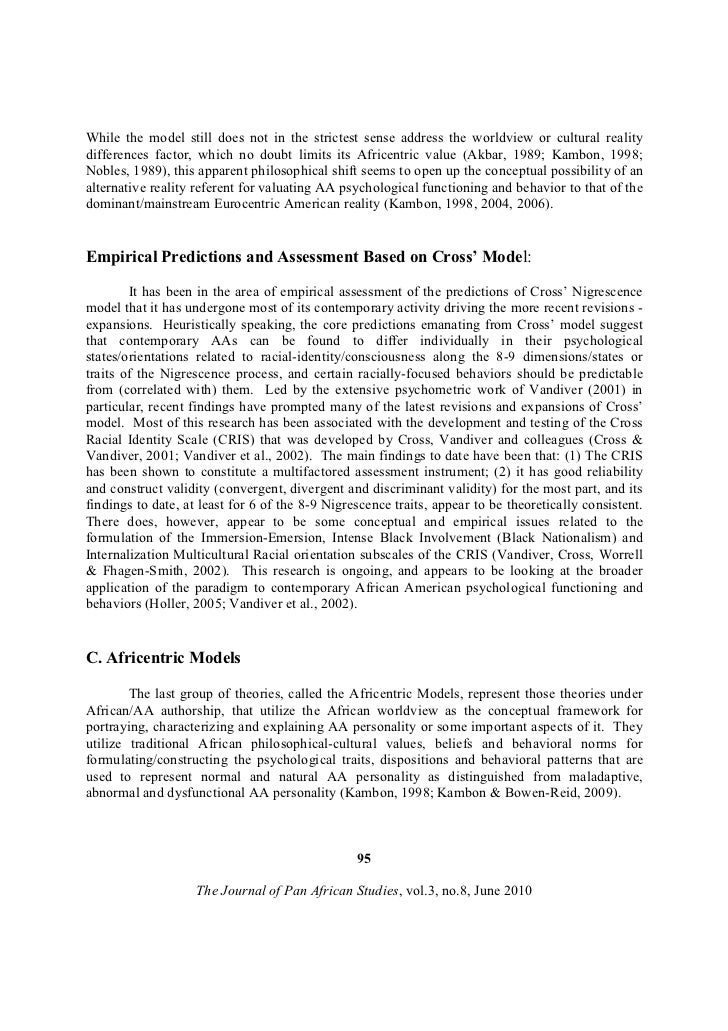 While the model still does not in the strictest sense address the worldview or cultural reality differences factor, which no doubt limits its Africentric value (Akbar, 1989; Kambon, 1998; Nobles, 1989), this apparent philosophical shift seems to open up the conceptual possibility of an alternative reality referent for valuating AA psychological functioning and behavior to that of the dominant/mainstream Eurocentric American reality (Kambon, 1998, 2004, 2006).

Empirical Predictions and Assessment Based on Cross' Model:

It has been in the area of empirical assessment of the predictions of Cross' Nigrescence model that it has undergone most of its contemporary activity driving the more recent revisions - expansions. Heuristically speaking, the core predictions emanating from Cross' model suggest that contemporary AAs can be found to differ individually in their psychological states/orientations related to racial-identity/consciousness along the 8-9 dimensions/states or traits of the Nigrescence process, and certain racially-focused behaviors should be predictable from (correlated with) them. Led by the extensive psychometric work of Vandiver (2001) in particular, recent findings have prompted many of the latest revisions and expansions of Cross' model. Most of this research has been associated with the development and testing of the Cross Racial Identity Scale (CRIS) that was developed by Cross, Vandiver and colleagues (Cross & Vandiver, 2001; Vandiver et al., 2002). The main findings to date have been that: (1) The CRIS has been shown to constitute a multifactored assessment instrument; (2) it has good reliability and construct validity (convergent, divergent and discriminant validity) for the most part, and its findings to date, at least for 6 of the 8-9 Nigrescence traits, appear to be theoretically consistent. There does, however, appear to be some conceptual and empirical issues related to the formulation of the Immersion-Emersion, Intense Black Involvement (Black Nationalism) and Internalization Multicultural Racial orientation subscales of the CRIS (Vandiver, Cross, Worrell & Fhagen-Smith, 2002). This research is ongoing, and appears to be looking at the broader application of the paradigm to contemporary African American psychological functioning and behaviors (Holler, 2005; Vandiver et al., 2002).

C. Africentric Models

The last group of theories, called the Africentric Models, represent those theories under African/AA authorship, that utilize the African worldview as the conceptual framework for portraying, characterizing and explaining AA personality or some important aspects of it. They utilize traditional African philosophical-cultural values, beliefs and behavioral norms for formulating/constructing the psychological traits, dispositions and behavioral patterns that are used to represent normal and natural AA personality as distinguished from maladaptive, abnormal and dysfunctional AA personality (Kambon, 1998; Kambon & Bowen-Reid, 2009).

95

The Journal of Pan African Studies, vol.3, no.8, June 2010